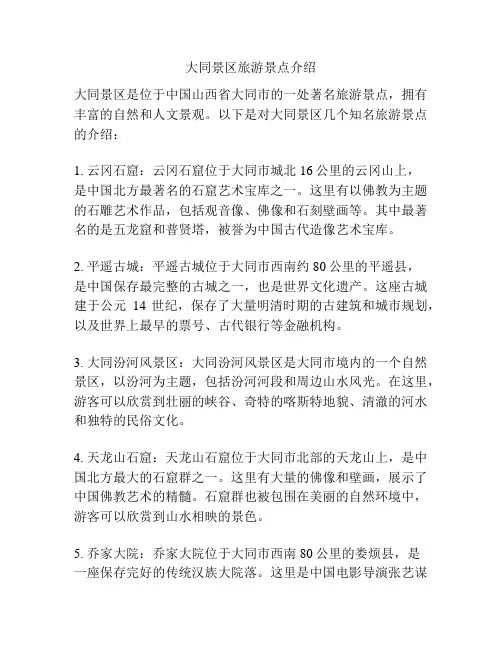 大同景区旅游景点介绍

大同景区是位于中国山西省大同市的一处著名旅游景点，拥有丰富的自然和人文景观。以下是对大同景区几个知名旅游景点的介绍：

1. 云冈石窟：云冈石窟位于大同市城北 16 公里的云冈山上，是中国北方最著名的石窟艺术宝库之一。这里有以佛教为主题的石雕艺术作品，包括观音像、佛像和石刻壁画等。其中最著名的是五龙窟和普贤塔，被誉为中国古代造像艺术宝库。

2. 平遥古城：平遥古城位于大同市西南约 80 公里的平遥县，是中国保存最完整的古城之一，也是世界文化遗产。这座古城建于公元 14 世纪，保存了大量明清时期的古建筑和城市规划，以及世界上最早的票号、古代银行等金融机构。

3. 大同汾河风景区：大同汾河风景区是大同市境内的一个自然景区，以汾河为主题，包括汾河河段和周边山水风光。在这里，游客可以欣赏到壮丽的峡谷、奇特的喀斯特地貌、清澈的河水和独特的民俗文化。

4. 天龙山石窟：天龙山石窟位于大同市北部的天龙山上，是中国北方最大的石窟群之一。这里有大量的佛像和壁画，展示了中国佛教艺术的精髓。石窟群也被包围在美丽的自然环境中，游客可以欣赏到山水相映的景色。

5. 乔家大院：乔家大院位于大同市西南 80 公里的娄烦县，是一座保存完好的传统汉族大院落。这里是中国电影导演张艺谋